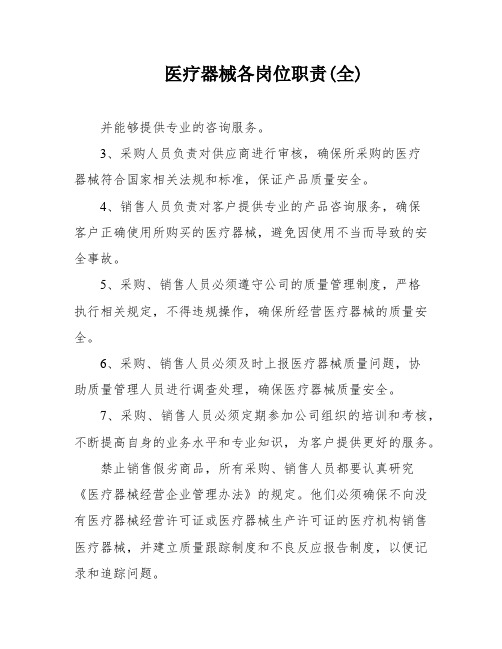 医疗器械各岗位职责(全)

并能够提供专业的咨询服务。

3、采购人员负责对供应商进行审核，确保所采购的医疗器械符合国家相关法规和标准，保证产品质量安全。

4、销售人员负责对客户提供专业的产品咨询服务，确保客户正确使用所购买的医疗器械，避免因使用不当而导致的安全事故。

5、采购、销售人员必须遵守公司的质量管理制度，严格执行相关规定，不得违规操作，确保所经营医疗器械的质量安全。

6、采购、销售人员必须及时上报医疗器械质量问题，协助质量管理人员进行调查处理，确保医疗器械质量安全。

7、采购、销售人员必须定期参加公司组织的培训和考核，不断提高自身的业务水平和专业知识，为客户提供更好的服务。

禁止销售假劣商品，所有采购、销售人员都要认真研究《医疗器械经营企业管理办法》的规定。他们必须确保不向没有医疗器械经营许可证或医疗器械生产许可证的医疗机构销售医疗器械，并建立质量跟踪制度和不良反应报告制度，以便记录和追踪问题。